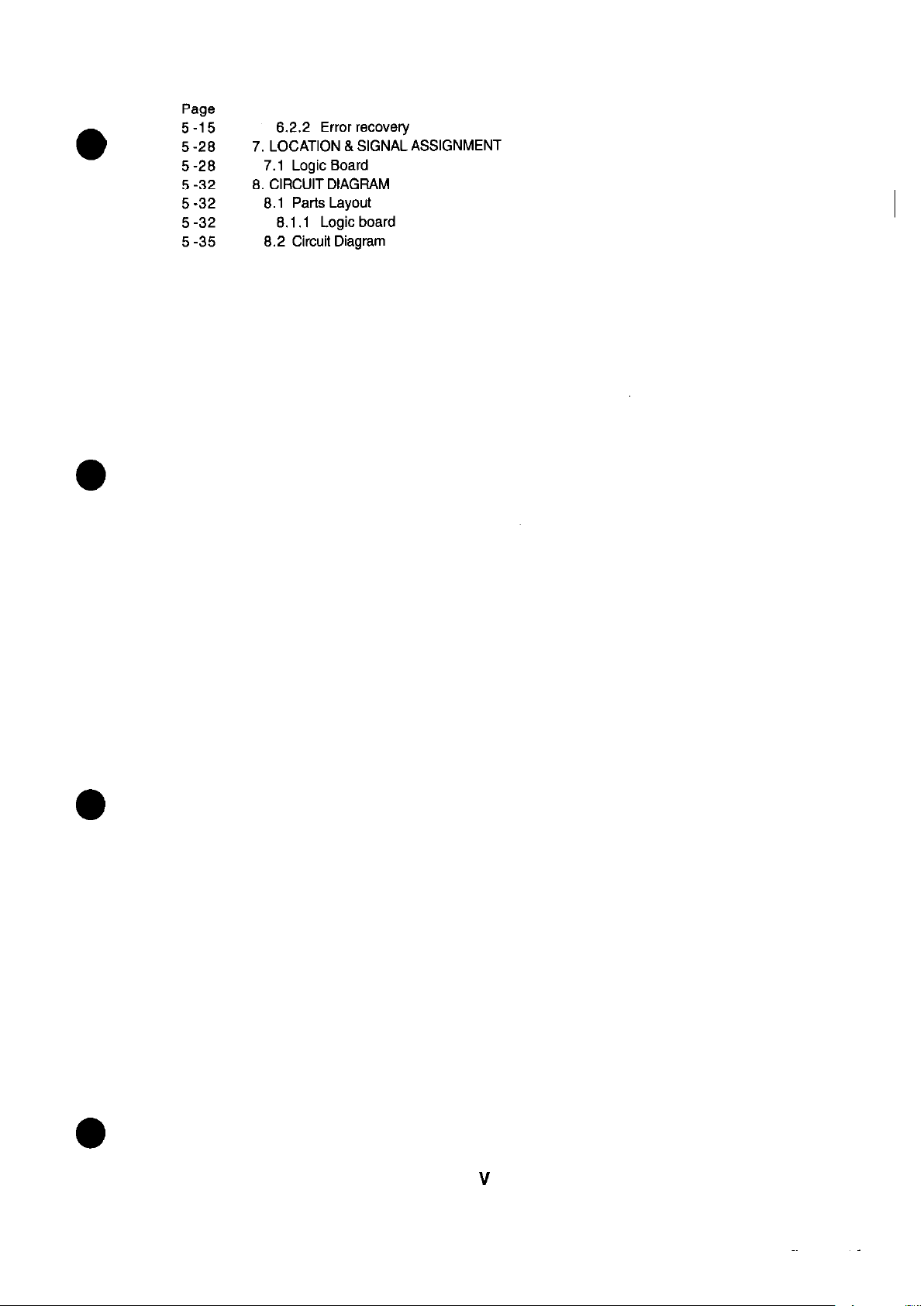 Page
5-15 6.2.2 Error recovery
5-28 7. LOCATION & SIGNAL ASSIGNMENT
5-28 7.1 Logic Board
5-32 8. CIRCUIT DIAGRAM
5-32 8.1 Parts Layout
5-32 8.1.1 Logic board
5-35 8.2 Circuit Diagram

V